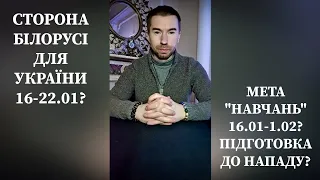 СТОРОНА БІЛОРУСІ ДЛЯ УКРАЇНИ 16-22.01?

МЕТА "НАВЧАНЬ" 16.01-1.02? ПІДГОТОВКА ДО НАПАДУ?